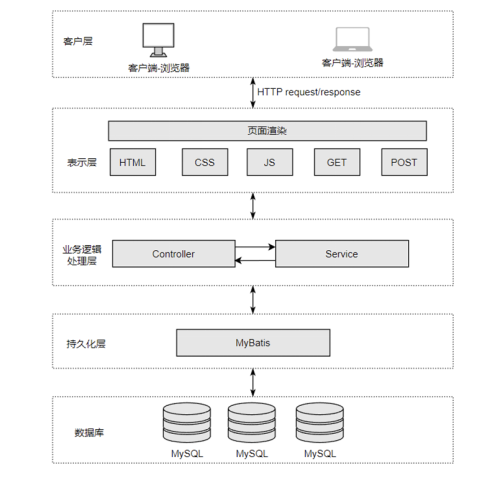 客户层

客户端-浏览器

客户端-浏览器

HTTP request/response

页面渲染

表示层

HTML

CSS

JS

GET

POST

业务逻辑处理层

Controller

Service

持久化层

MyBatis

数据库

MySQL

MySQL

MySQL